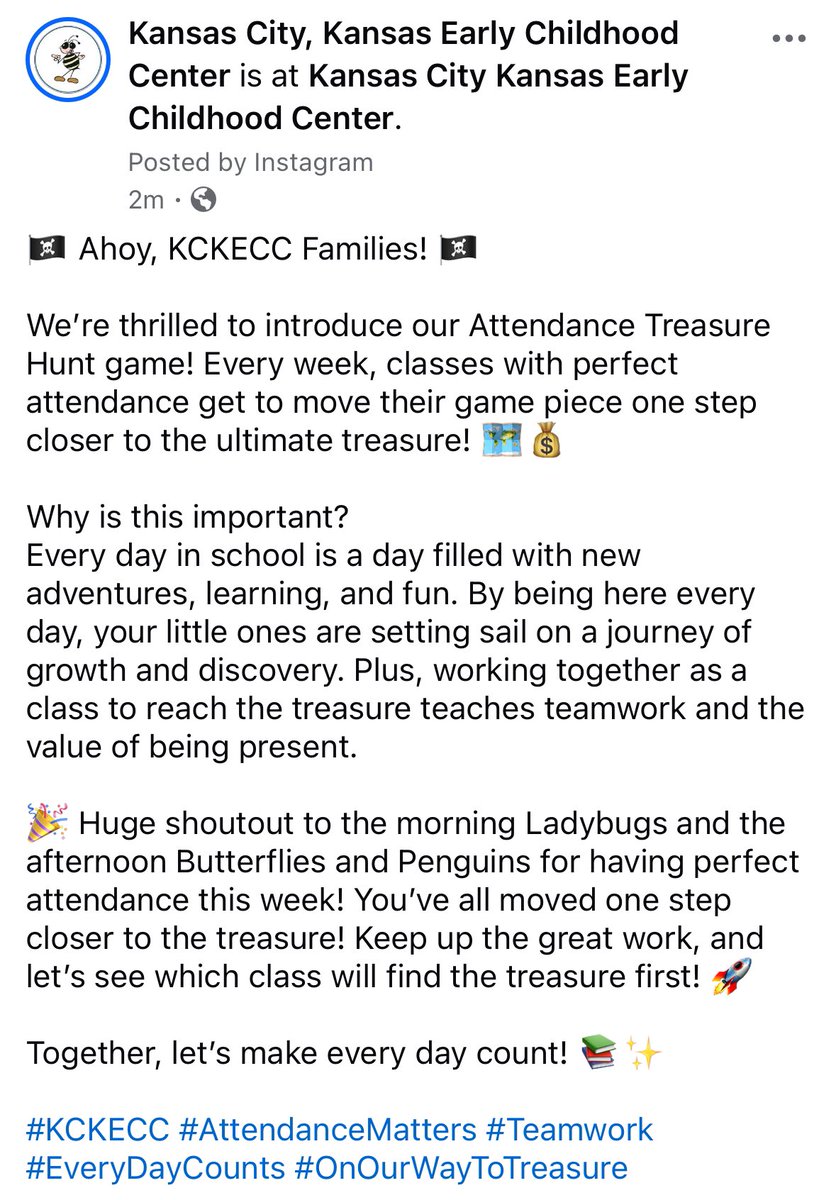 Kansas City, Kansas Early Childhood Center is at Kansas City Kansas Early Childhood Center.

Posted by Instagram
2m ·

🏴‍☠️ Ahoy, KCKECC Families! 🏴‍☠️

We're thrilled to introduce our Attendance Treasure Hunt game! Every week, classes with perfect attendance get to move their game piece one step closer to the ultimate treasure! 🗺️ 💰

Why is this important?
Every day in school is a day filled with new adventures, learning, and fun. By being here every day, your little ones are setting sail on a journey of growth and discovery. Plus, working together as a class to reach the treasure teaches teamwork and the value of being present.

🎉 Huge shoutout to the morning Ladybugs and the afternoon Butterflies and Penguins for having perfect attendance this week! You've all moved one step closer to the treasure! Keep up the great work, and let's see which class will find the treasure first! 🚀

Together, let's make every day count! 📚 ✨

#KCKECC #AttendanceMatters #Teamwork #EveryDayCounts #OnOurWayToTreasure